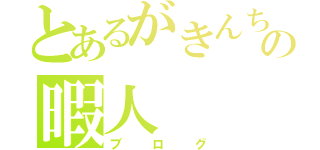 とあるがきんちの
暇人
ブログ